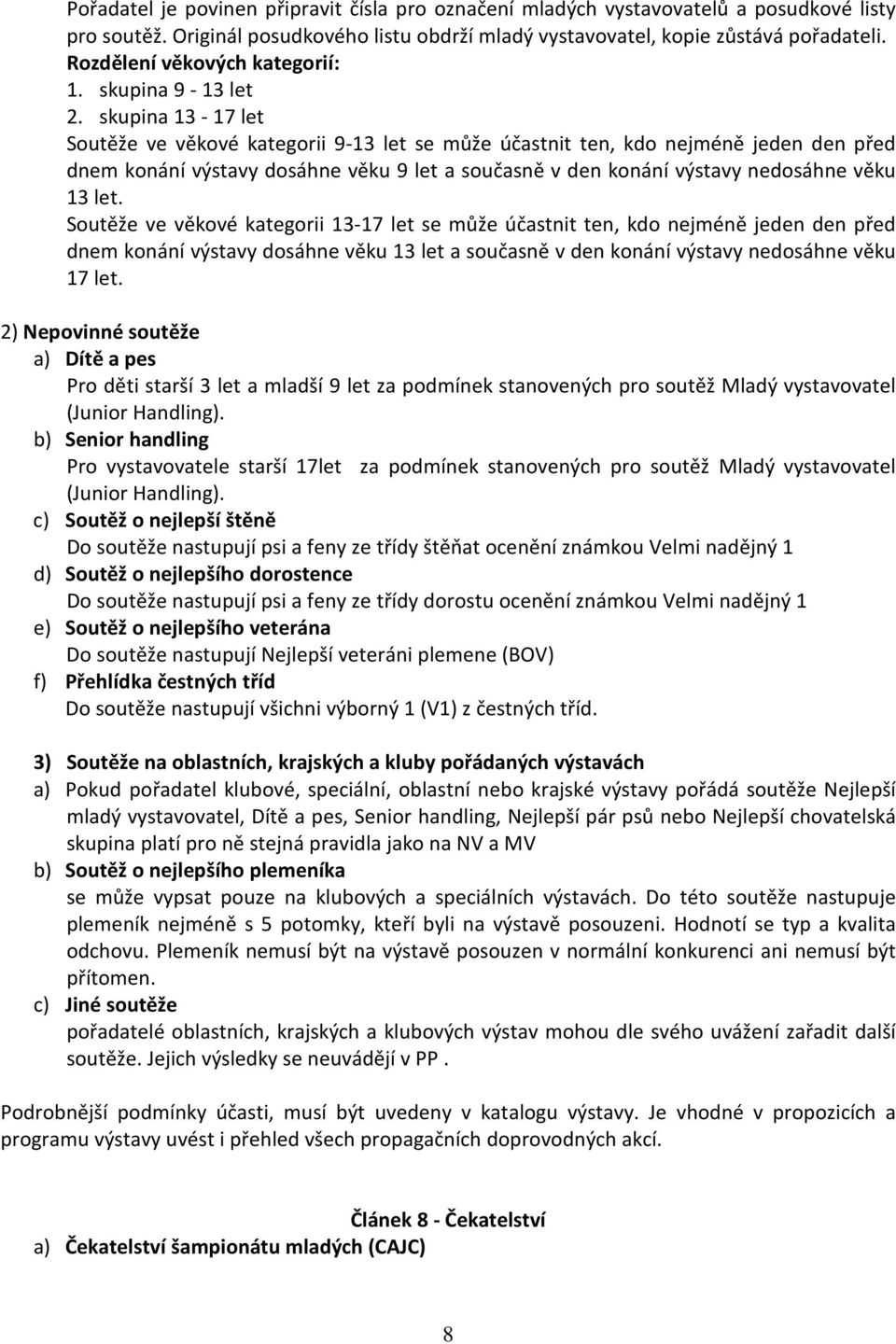 Pořadatel je povinen připravit čísla pro označení mladých vystavovatelů a posudkové listy pro soutěž. Originál posudkového listu obdrží mladý vystavovatel, kopie zůstává pořadateli.
Rozdělení věkových kategorií:
1. skupina 9 - 13 let
2. skupina 13 - 17 let
Soutěže ve věkové kategorii 9-13 let se může účastnit ten, kdo nejméně jeden den před dnem konání výstavy dosáhne věku 9 let a současně v den konání výstavy nedosáhne věku 13 let.
Soutěže ve věkové kategorii 13-17 let se může účastnit ten, kdo nejméně jeden den před dnem konání výstavy dosáhne věku 13 let a současně v den konání výstavy nedosáhne věku 17 let.

2) Nepovinné soutěže
a) Dítě a pes
Pro děti starší 3 let a mladší 9 let za podmínek stanovených pro soutěž Mladý vystavovatel (Junior Handling).
b) Senior handling
Pro vystavovatele starší 17let za podmínek stanovených pro soutěž Mladý vystavovatel (Junior Handling).
c) Soutěž o nejlepší štěně
Do soutěže nastupují psi a feny ze třídy štěňat ocenění známkou Velmi nadějný 1
d) Soutěž o nejlepšího dorostence
Do soutěže nastupují psi a feny ze třídy dorostu ocenění známkou Velmi nadějný 1
e) Soutěž o nejlepšího veterána
Do soutěže nastupují Nejlepší veteráni plemene (BOV)
f) Přehlídka čestných tříd
Do soutěže nastupují všichni výborný 1 (V1) z čestných tříd.

3) Soutěže na oblastních, krajských a kluby pořádaných výstavách
a) Pokud pořadatel klubové, speciální, oblastní nebo krajské výstavy pořádá soutěže Nejlepší mladý vystavovatel, Dítě a pes, Senior handling, Nejlepší pár psů nebo Nejlepší chovatelská skupina platí pro ně stejná pravidla jako na NV a MV
b) Soutěž o nejlepšího plemeníka
se může vypsat pouze na klubových a speciálních výstavách. Do této soutěže nastupuje plemeník nejméně s 5 potomky, kteří byli na výstavě posouzeni. Hodnotí se typ a kvalita odchovu. Plemeník nemusí být na výstavě posouzen v normální konkurenci ani nemusí být přítomen.
c) Jiné soutěže
pořadatelé oblastních, krajských a klubových výstav mohou dle svého uvážení zařadit další soutěže. Jejich výsledky se neuvádějí v PP .

Podrobnější podmínky účasti, musí být uvedeny v katalogu výstavy. Je vhodné v propozicích a programu výstavy uvést i přehled všech propagačních doprovodných akcí.

Článek 8 - Čekatelství
a) Čekatelství šampionátu mladých (CAJC)

8